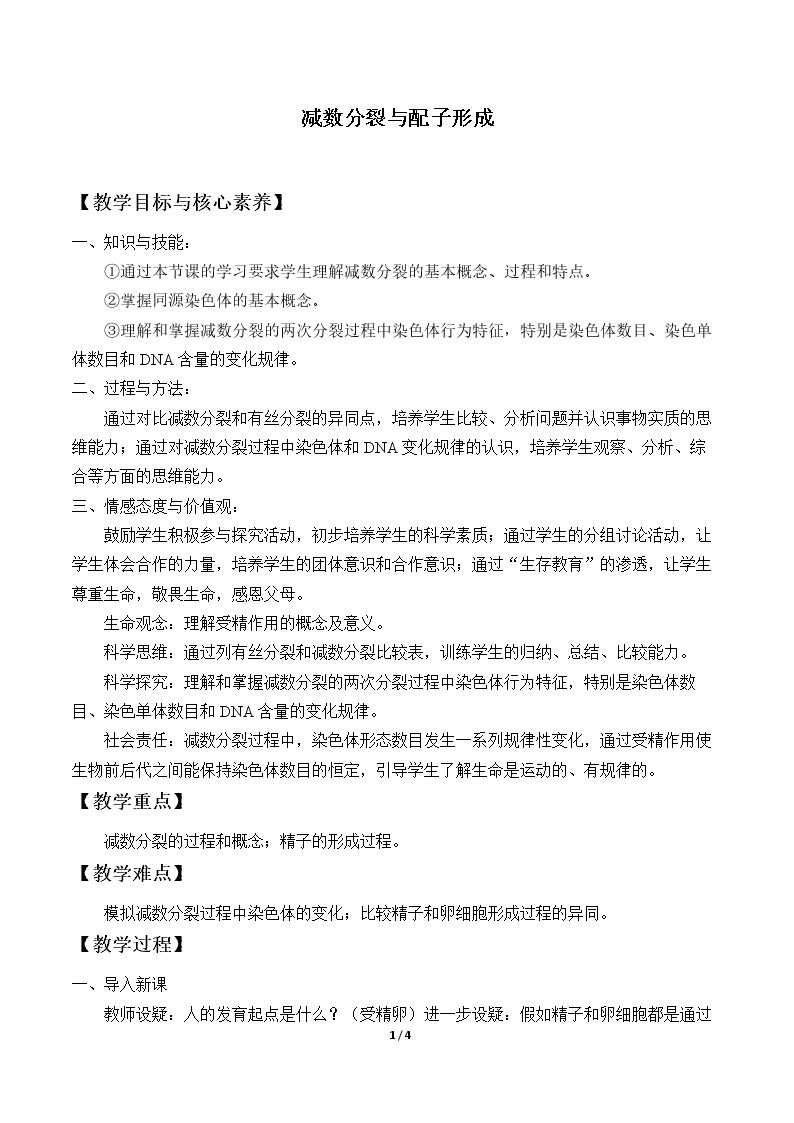 减数分裂与配子形成

【教学目标与核心素养】

一、知识与技能：

①通过本节课的学习要求学生理解减数分裂的基本概念、过程和特点。

②掌握同源染色体的基本概念。

③理解和掌握减数分裂的两次分裂过程中染色体行为特征，特别是染色体数目、染色单体数目和DNA含量的变化规律。

二、过程与方法：

通过对比减数分裂和有丝分裂的异同点，培养学生比较、分析问题并认识事物实质的思维能力；通过对减数分裂过程中染色体和DNA变化规律的认识，培养学生观察、分析、综合等方面的思维能力。

三、情感态度与价值观：

鼓励学生积极参与探究活动，初步培养学生的科学素质；通过学生的分组讨论活动，让学生体会合作的力量，培养学生的团体意识和合作意识；通过“生存教育”的渗透，让学生尊重生命，敬畏生命，感恩父母。

生命观念：理解受精作用的概念及意义。

科学思维：通过列有丝分裂和减数分裂比较表，训练学生的归纳、总结、比较能力。

科学探究：理解和掌握减数分裂的两次分裂过程中染色体行为特征，特别是染色体数目、染色单体数目和DNA含量的变化规律。

社会责任：减数分裂过程中，染色体形态数目发生一系列规律性变化，通过受精作用使生物前后代之间能保持染色体数目的恒定，引导学生了解生命是运动的、有规律的。

【教学重点】

减数分裂的过程和概念；精子的形成过程。

【教学难点】

模拟减数分裂过程中染色体的变化；比较精子和卵细胞形成过程的异同。

【教学过程】

一、导入新课

教师设疑：人的发育起点是什么？（受精卵）进一步设疑：假如精子和卵细胞都是通过

1/4